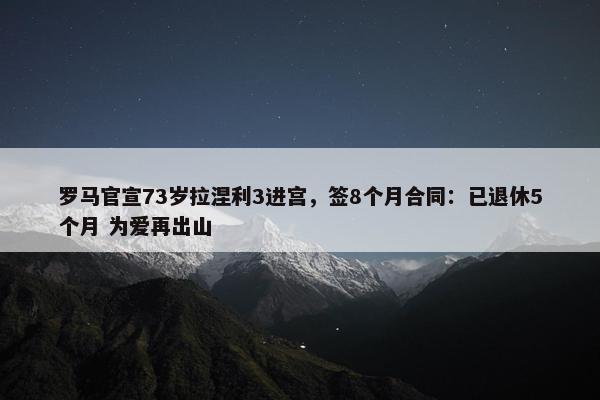 罗马官宣73岁拉涅利3进宫，签8个月合同：已退休5个月 为爱再出山